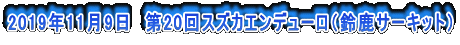 2019年11月9日　第20回スズカエンデューロ（鈴鹿サーキット）